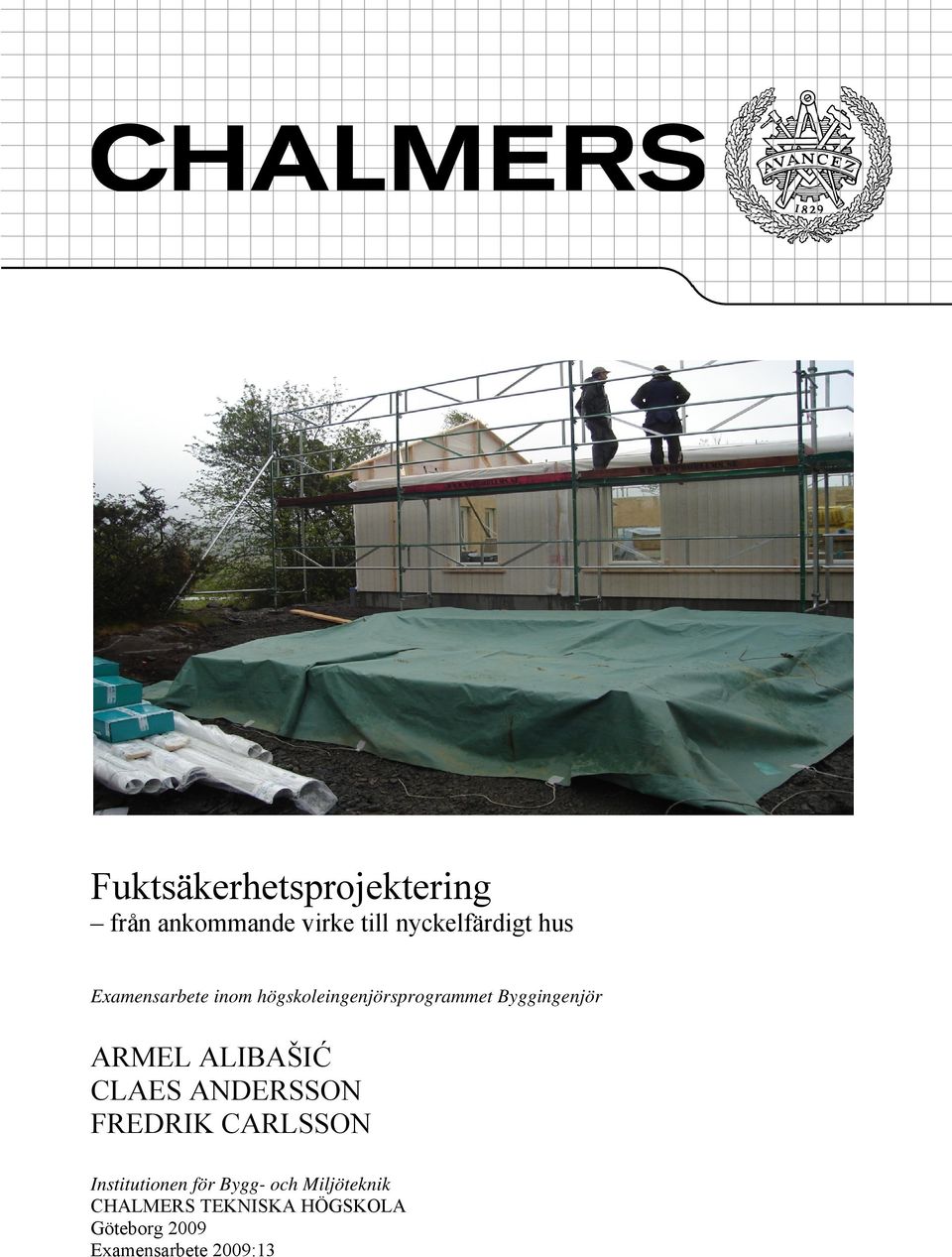 CHALMERS

AVANCEZ
1829

Fuktsäkerhetsprojektering
– från ankommande virke till nyckelfärdigt hus

Examensarbete inom högskoleingenjörsprogrammet Byggingenjör

ARMEL ALIBAŠIĆ
CLAES ANDERSSON
FREDRIK CARLSSON

Institutionen för Bygg- och Miljöteknik
CHALMERS TEKNISKA HÖGSKOLA
Göteborg 2009
Examensarbete 2009:13